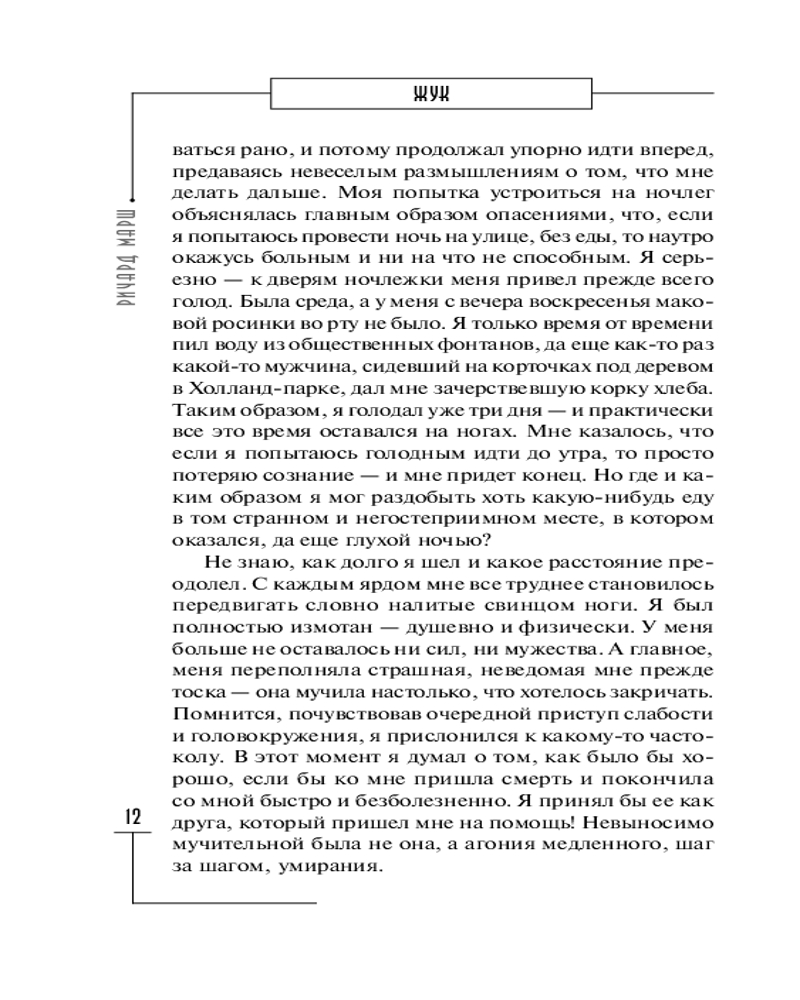 ЖУК

РИЧАРД МАРШ

ваться рано, и потому продолжал упорно идти вперед, предаваясь невеселым размышлениям о том, что мне делать дальше. Моя попытка устроиться на ночлег объяснялась главным образом опасениями, что, если я попытаюсь провести ночь на улице, без еды, то наутро окажусь больным и ни на что не способным. Я серьезно — к дверям ночлежки меня привел прежде всего голод. Была среда, а у меня с вечера воскресенья маковой росинки во рту не было. Я только время от времени пил воду из общественных фонтанов, да еще как-то раз какой-то мужчина, сидевший на корточках под деревом в Холланд-парке, дал мне зачерствевшую корку хлеба. Таким образом, я голодал уже три дня — и практически все это время оставался на ногах. Мне казалось, что если я попытаюсь голодным идти до утра, то просто потеряю сознание — и мне придет конец. Но где и каким образом я мог раздобыть хоть какую-нибудь еду в том странном и негостеприимном месте, в котором оказался, да еще глухой ночью?

Не знаю, как долго я шел и какое расстояние преодолел. С каждым ярдом мне все труднее становилось передвигать словно налитые свинцом ноги. Я был полностью измотан — душевно и физически. У меня больше не оставалось ни сил, ни мужества. А главное, меня переполняла страшная, неведомая мне прежде тоска — она мучила настолько, что хотелось закричать. Помнится, почувствовав очередной приступ слабости и головокружения, я прислонился к какому-то частоколу. В этот момент я думал о том, как было бы хорошо, если бы ко мне пришла смерть и покончила со мной быстро и безболезненно. Я принял бы ее как друга, который пришел мне на помощь! Невыносимо мучительной была не она, а агония медленного, шаг за шагом, умирания.

12